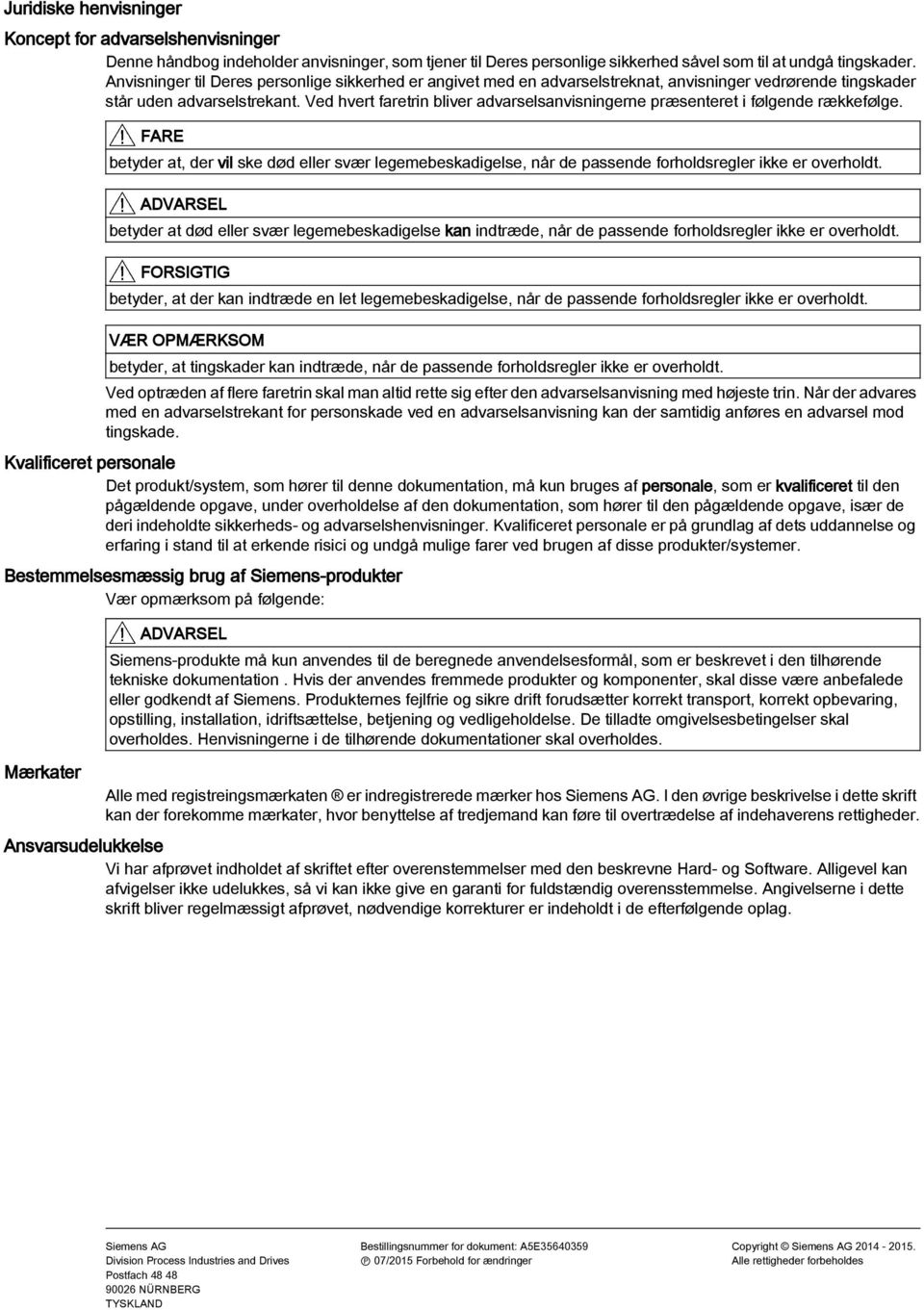 Juridiske henvisninger

Koncept for advarselshenvisninger

Denne håndbog indeholder anvisninger, som tjener til Deres personlige sikkerhed såvel som til at undgå tingskader. Anvisninger til Deres personlige sikkerhed er angivet med en advarselstreknat, anvisninger vedrørende tingskader står uden advarselstrekant. Ved hvert faretrin bliver advarselsanvisningerne præsenteret i følgende rækkefølge.

FARE

betyder at, der vil ske død eller svær legemebeskadigelse, når de passende forholdsregler ikke er overholdt.

ADVARSEL

betyder at død eller svær legemebeskadigelse kan indtræde, når de passende forholdsregler ikke er overholdt.

FORSIGTIG

betyder, at der kan indtræde en let legemebeskadigelse, når de passende forholdsregler ikke er overholdt.

VÆR OPMÆRKSOM

betyder, at tingskader kan indtræde, når de passende forholdsregler ikke er overholdt.

Ved optræden af flere faretrin skal man altid rette sig efter den advarselsanvisning med højeste trin. Når der advares med en advarselstrekant for personskade ved en advarselsanvisning kan der samtidig anføres en advarsel mod tingskade.

Kvalificeret personale

Det produkt/system, som hører til denne dokumentation, må kun bruges af personale, som er kvalificeret til den pågældende opgave, under overholdelse af den dokumentation, som hører til den pågældende opgave, især de deri indeholdte sikkerheds- og advarselshenvisninger. Kvalificeret personale er på grundlag af dets uddannelse og erfaring i stand til at erkende risici og undgå mulige farer ved brugen af disse produkter/systemer.

Bestemmelsesmæssig brug af Siemens-produkter

Vær opmærksom på følgende:

ADVARSEL

Siemens-produkte må kun anvendes til de beregnede anvendelsesformål, som er beskrevet i den tilhørende tekniske dokumentation . Hvis der anvendes fremmede produkter og komponenter, skal disse være anbefalede eller godkendt af Siemens. Produkternes fejlfrie og sikre drift forudsætter korrekt transport, korrekt opbevaring, opstilling, installation, idriftsættelse, betjening og vedligeholdelse. De tilladte omgivelsesbetingelser skal overholdes. Henvisningerne i de tilhørende dokumentationer skal overholdes.

Mærkater

Alle med registreingsmærkaten ® er indregistrerede mærker hos Siemens AG. I den øvrige beskrivelse i dette skrift kan der forekomme mærkater, hvor benyttelse af tredjemand kan føre til overtrædelse af indehaverens rettigheder.

Ansvarsudelukkelse

Vi har afprøvet indholdet af skriftet efter overenstemmelser med den beskrevne Hard- og Software. Alligevel kan afvigelser ikke udelukkes, så vi kan ikke give en garanti for fuldstændig overensstemmelse. Angivelserne i dette skrift bliver regelmæssigt afprøvet, nødvendige korrekturer er indeholdt i de efterfølgende oplag.

Siemens AG
Division Process Industries and Drives
Postfach 48 48
90026 NÜRNBERG
TYSKLAND

Bestillingsnummer for dokument: A5E35640359
Ⓟ 07/2015 Forbehold for ændringer

Copyright © Siemens AG 2014 - 2015.
Alle rettigheder forbeholdes